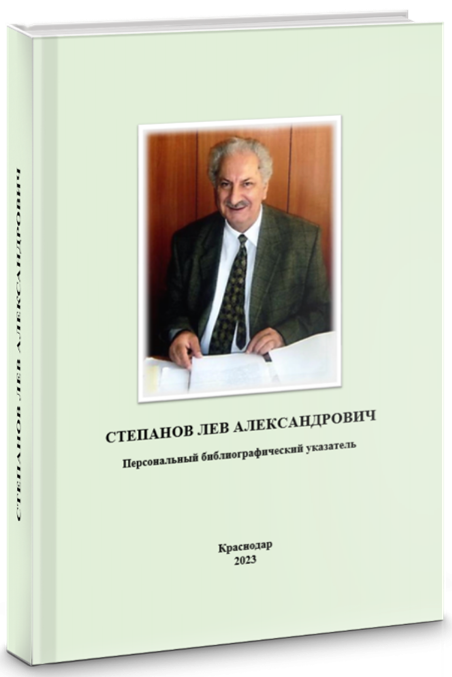 СТЕПАНОВ ЛЕВ АЛЕКСАНДРОВИЧ

СТЕПАНОВ ЛЕВ АЛЕКСАНДРОВИЧ

Персональный библиографический указатель

Краснодар
2023